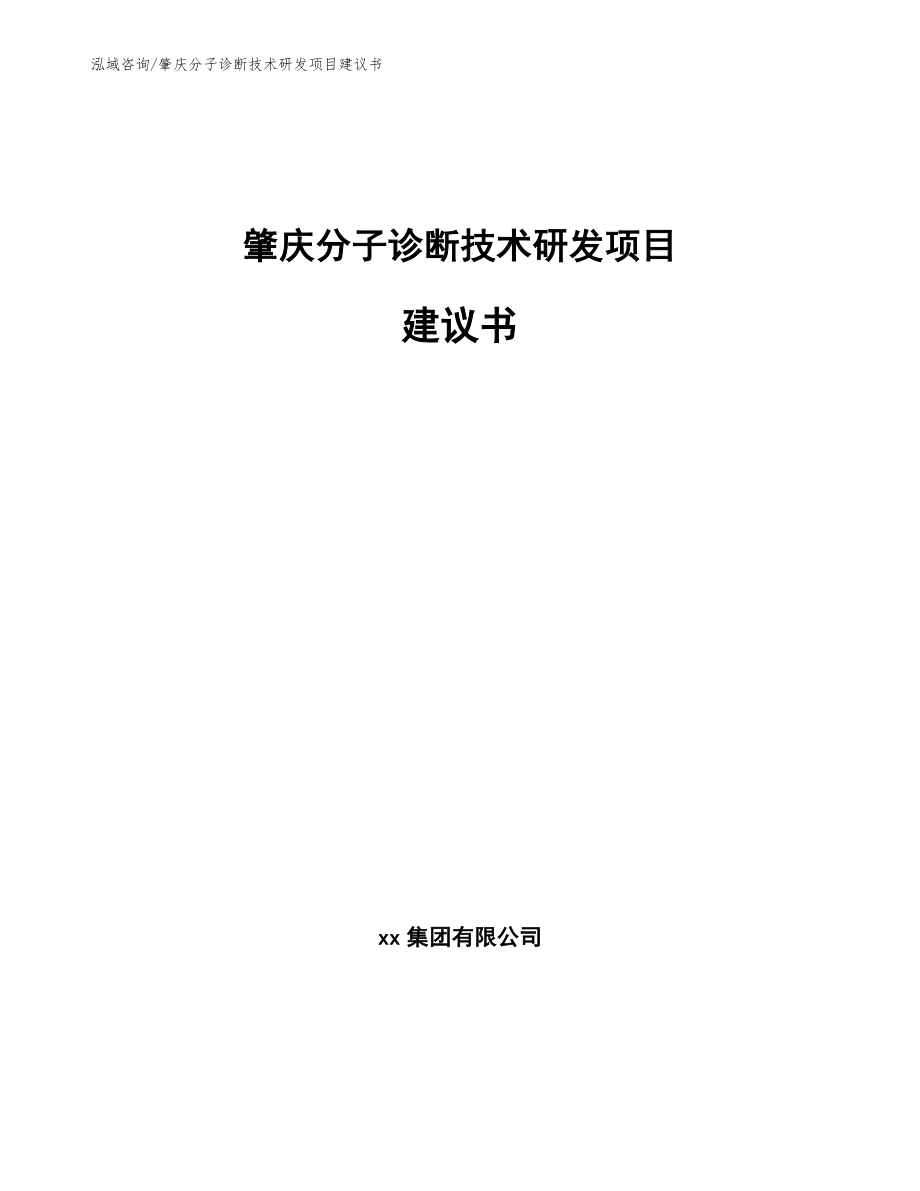 泓域咨询/肇庆分子诊断技术研发项目建议书

肇庆分子诊断技术研发项目

建议书

xx 集团有限公司